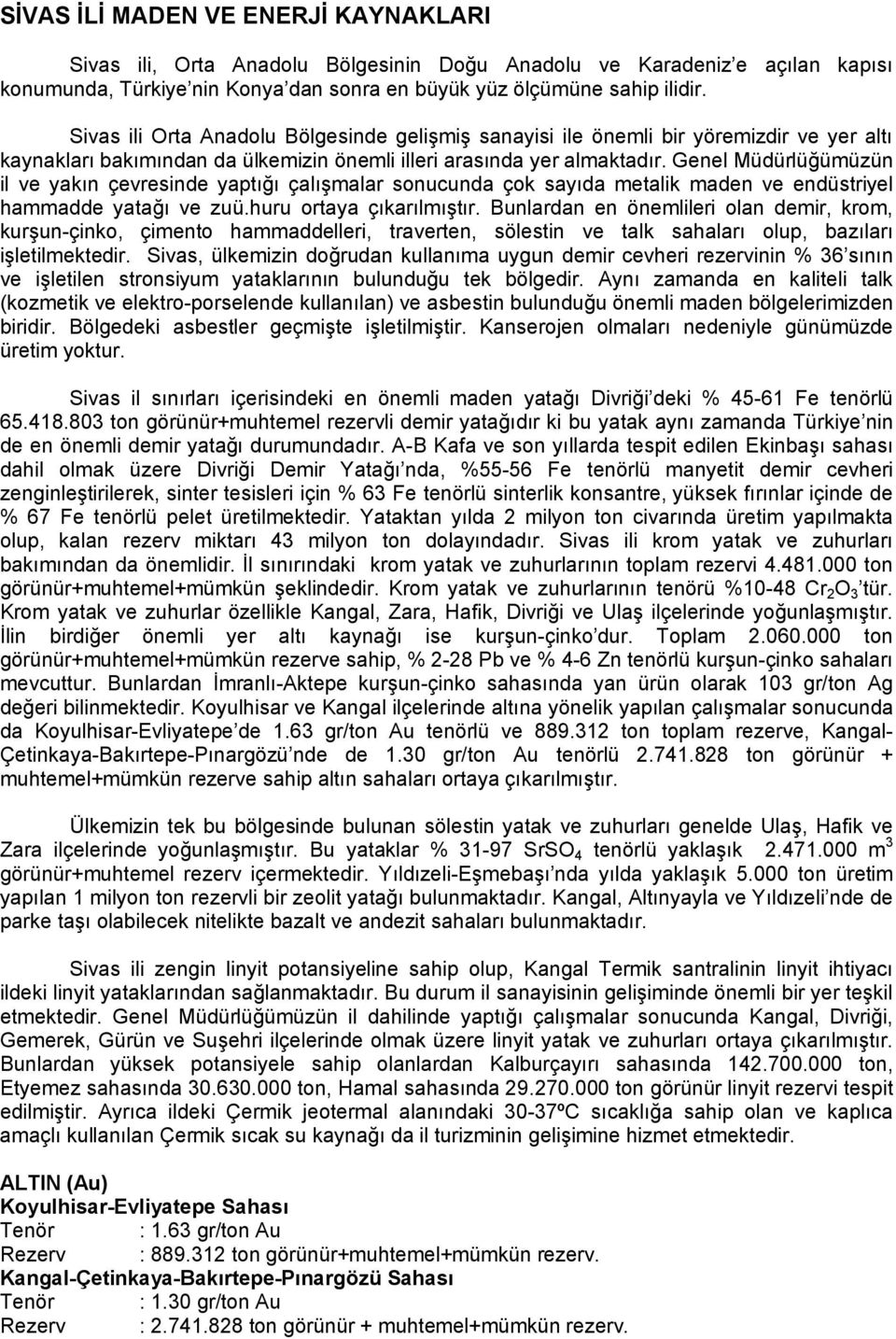 SİVAS İLİ MADEN VE ENERJİ KAYNAKLARI

Sivas ili, Orta Anadolu Bölgesinin Doğu Anadolu ve Karadeniz'e açılan kapısı konumunda, Türkiye'nin Konya'dan sonra en büyük yüz ölçümüne sahip ilidir.

Sivas ili Orta Anadolu Bölgesinde gelişmiş sanayisi ile önemli bir yöremizdir ve yer altı kaynakları bakımından da ülkemizin önemli illeri arasında yer almaktadır. Genel Müdürlüğümüzün il ve yakın çevresinde yaptığı çalışmalar sonucunda çok sayıda metalik maden ve endüstriyel hammadde yatağı ve zuü.huru ortaya çıkarılmıştır. Bunlardan en önemlileri olan demir, krom, kurşun-çinko, çimento hammaddelleri, traverten, sölestin ve talk sahaları olup, bazıları işletilmektedir. Sivas, ülkemizin doğrudan kullanıma uygun demir cevheri rezervinin % 36'sının ve işletilen stronsiyum yataklarının bulunduğu tek bölgedir. Aynı zamanda en kaliteli talk (kozmetik ve elektro-porselende kullanılan) ve asbestin bulunduğu önemli maden bölgelerimizden biridir. Bölgedeki asbestler geçmişte işletilmiştir. Kanserojen olmaları nedeniyle günümüzde üretim yoktur.

Sivas il sınırları içerisindeki en önemli maden yatağı Divriği'deki % 45-61 Fe tenörlü 65.418.803 ton görünür+muhtemel rezervli demir yatağıdır ki bu yatak aynı zamanda Türkiye'nin de en önemli demir yatağı durumundadır. A-B Kafa ve son yıllarda tespit edilen Ekinbaşı sahası dahil olmak üzere Divriği Demir Yatağı'nda, %55-56 Fe tenörlü manyetit demir cevheri zenginleştirilerek, sinter tesisleri için % 63 Fe tenörlü sinterlik konsantre, yüksek fırınlar içinde de % 67 Fe tenörlü pelet üretilmektedir. Yataktan yılda 2 milyon ton civarında üretim yapılmakta olup, kalan rezerv miktarı 43 milyon ton dolayındadır. Sivas ili krom yatak ve zuhurları bakımından da önemlidir. İl sınırındaki krom yatak ve zuhurlarının toplam rezervi 4.481.000 ton görünür+muhtemel+mümkün şeklindedir. Krom yatak ve zuhurlarının tenörü %10-48 $Cr_2O_3$'tür. Krom yatak ve zuhurlar özellikle Kangal, Zara, Hafik, Divriği ve Ulaş ilçelerinde yoğunlaşmıştır. İlin birdiğer önemli yer altı kaynağı ise kurşun-çinko'dur. Toplam 2.060.000 ton görünür+muhtemel+mümkün rezerve sahip, % 2-28 Pb ve % 4-6 Zn tenörlü kurşun-çinko sahaları mevcuttur. Bunlardan İmranlı-Aktepe kurşun-çinko sahasında yan ürün olarak 103 gr/ton Ag değeri bilinmektedir. Koyulhisar ve Kangal ilçelerinde altına yönelik yapılan çalışmalar sonucunda da Koyulhisar-Evliyatepe'de 1.63 gr/ton Au tenörlü ve 889.312 ton toplam rezerve, Kangal-Çetinkaya-Bakırtepe-Pınargözü'nde de 1.30 gr/ton Au tenörlü 2.741.828 ton görünür + muhtemel+mümkün rezerve sahip altın sahaları ortaya çıkarılmıştır.

Ülkemizin tek bu bölgesinde bulunan sölestin yatak ve zuhurları genelde Ulaş, Hafik ve Zara ilçelerinde yoğunlaşmıştır. Bu yataklar % 31-97 $SrSO_4$ tenörlü yaklaşık 2.471.000 $m^3$ görünür+muhtemel rezerv içermektedir. Yıldızeli-Eşmebaşı'nda yılda yaklaşık 5.000 ton üretim yapılan 1 milyon ton rezervli bir zeolit yatağı bulunmaktadır. Kangal, Altınyayla ve Yıldızeli'nde de parke taşı olabilecek nitelikte bazalt ve andezit sahaları bulunmaktadır.

Sivas ili zengin linyit potansiyeline sahip olup, Kangal Termik santralinin linyit ihtiyacı ildeki linyit yataklarından sağlanmaktadır. Bu durum il sanayisinin gelişiminde önemli bir yer teşkil etmektedir. Genel Müdürlüğümüzün il dahilinde yaptığı çalışmalar sonucunda Kangal, Divriği, Gemerek, Gürün ve Suşehri ilçelerinde olmak üzere linyit yatak ve zuhurları ortaya çıkarılmıştır. Bunlardan yüksek potansiyele sahip olanlardan Kalburçayırı sahasında 142.700.000 ton, Etyemez sahasında 30.630.000 ton, Hamal sahasında 29.270.000 ton görünür linyit rezervi tespit edilmiştir. Ayrıca ildeki Çermik jeotermal alanındaki 30-37ºC sıcaklığa sahip olan ve kaplıca amaçlı kullanılan Çermik sıcak su kaynağı da il turizminin gelişimine hizmet etmektedir.

ALTIN (Au)
Koyulhisar-Evliyatepe Sahası
Tenör : 1.63 gr/ton Au
Rezerv : 889.312 ton görünür+muhtemel+mümkün rezerv.
Kangal-Çetinkaya-Bakırtepe-Pınargözü Sahası
Tenör : 1.30 gr/ton Au
Rezerv : 2.741.828 ton görünür + muhtemel+mümkün rezerv.